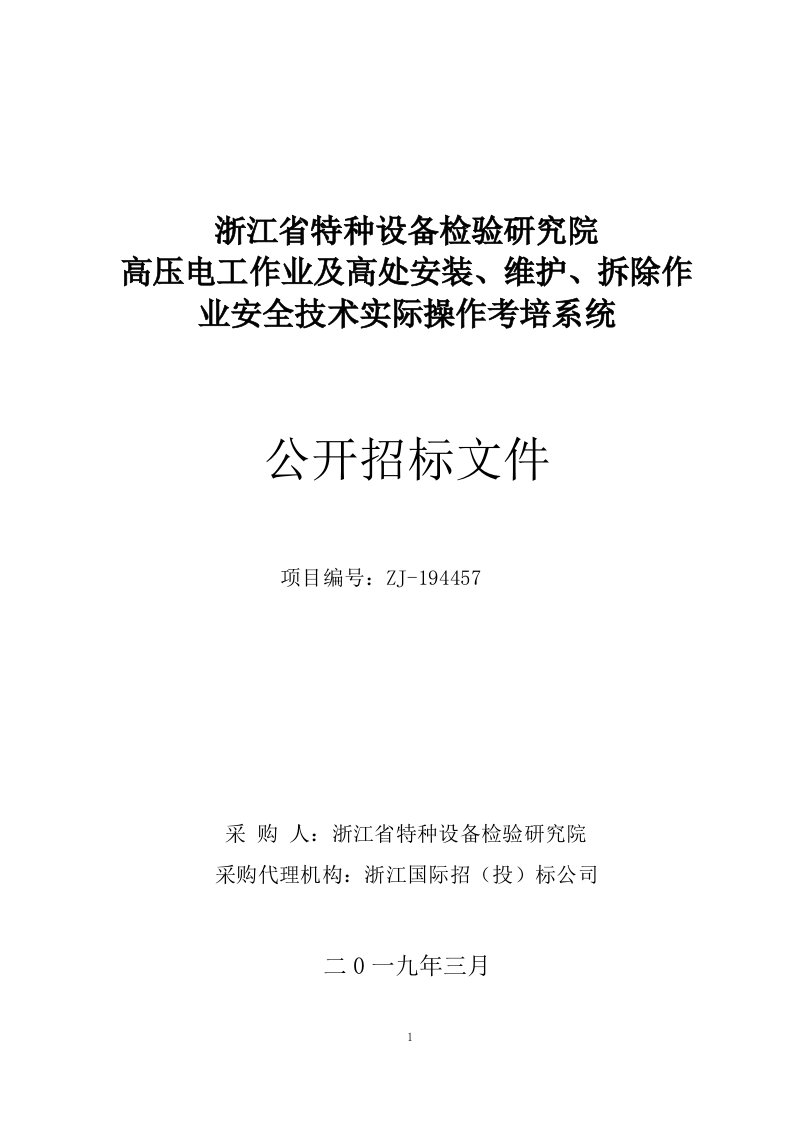 浙江省特种设备检验研究院
高压电工作业及高处安装、维护、拆除作业安全技术实际操作考培系统

公开招标文件

项目编号：ZJ-194457

采 购 人：浙江省特种设备检验研究院
采购代理机构：浙江国际招（投）标公司

二０一九年三月

1